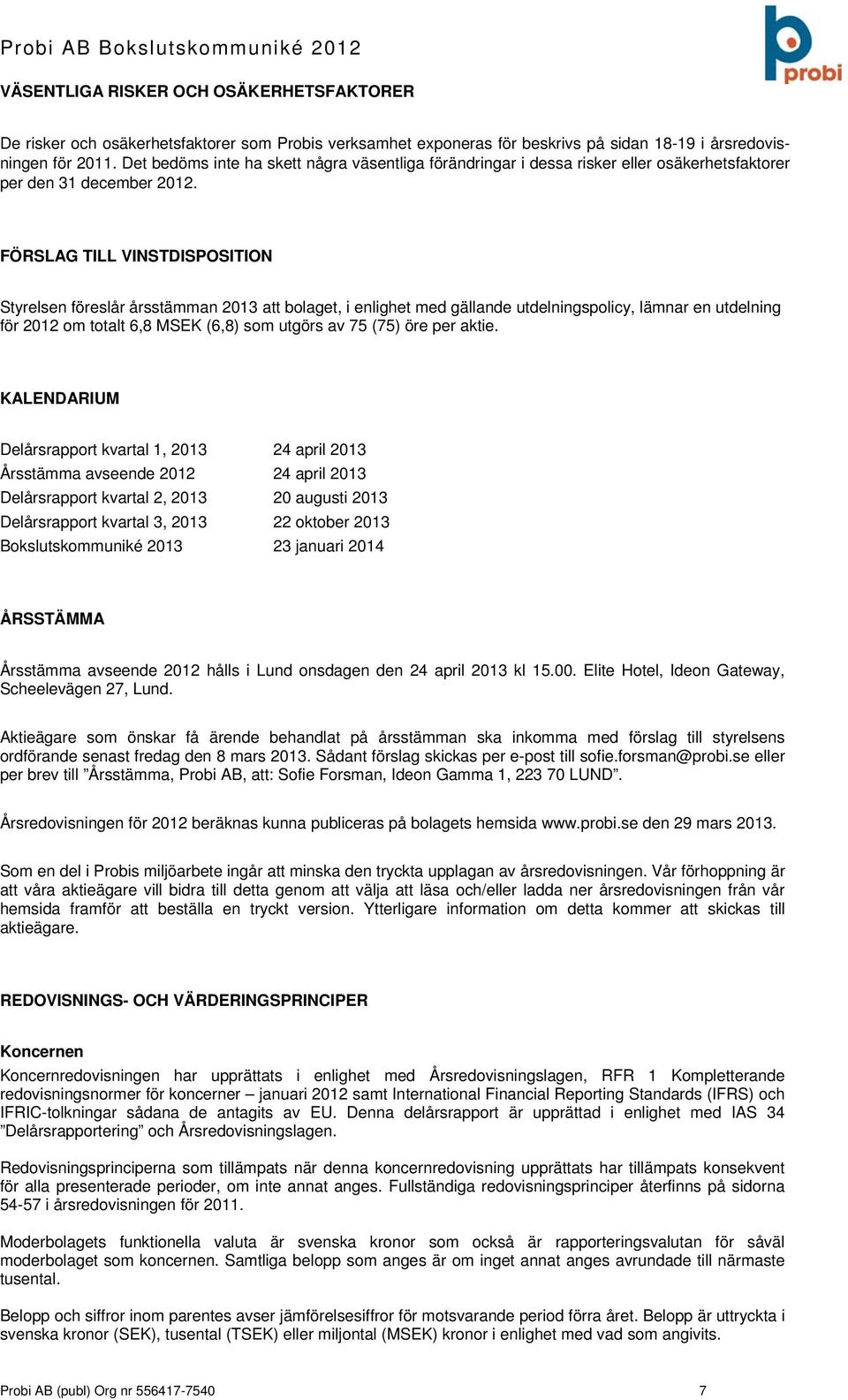 Probi AB Bokslutskommuniké 2012

probi

VÄSENTLIGA RISKER OCH OSÄKERHETSFAKTORER

De risker och osäkerhetsfaktorer som Probis verksamhet exponeras för beskrivs på sidan 18-19 i årsredovisningen för 2011. Det bedöms inte ha skett några väsentliga förändringar i dessa risker eller osäkerhetsfaktorer per den 31 december 2012.

FÖRSLAG TILL VINSTDISPOSITION

Styrelsen föreslår årsstämman 2013 att bolaget, i enlighet med gällande utdelningspolicy, lämnar en utdelning för 2012 om totalt 6,8 MSEK (6,8) som utgörs av 75 (75) öre per aktie.

KALENDARIUM

| Delårsrapport kvartal 1, 2013 | 24 april 2013 |
|---|---|
| Årsstämma avseende 2012 | 24 april 2013 |
| Delårsrapport kvartal 2, 2013 | 20 augusti 2013 |
| Delårsrapport kvartal 3, 2013 | 22 oktober 2013 |
| Bokslutskommuniké 2013 | 23 januari 2014 |

ÅRSSTÄMMA

Årsstämma avseende 2012 hålls i Lund onsdagen den 24 april 2013 kl 15.00. Elite Hotel, Ideon Gateway, Scheelevägen 27, Lund.

Aktieägare som önskar få ärende behandlat på årsstämman ska inkomma med förslag till styrelsens ordförande senast fredag den 8 mars 2013. Sådant förslag skickas per e-post till sofie.forsman@probi.se eller per brev till ”Årsstämma, Probi AB, att: Sofie Forsman, Ideon Gamma 1, 223 70 LUND”.

Årsredovisningen för 2012 beräknas kunna publiceras på bolagets hemsida www.probi.se den 29 mars 2013.

Som en del i Probis miljöarbete ingår att minska den tryckta upplagan av årsredovisningen. Vår förhoppning är att våra aktieägare vill bidra till detta genom att välja att läsa och/eller ladda ner årsredovisningen från vår hemsida framför att beställa en tryckt version. Ytterligare information om detta kommer att skickas till aktieägare.

REDOVISNINGS- OCH VÄRDERINGSPRINCIPER

Koncernen

Koncernredovisningen har upprättats i enlighet med Årsredovisningslagen, RFR 1 Kompletterande redovisningsnormer för koncerner – januari 2012 samt International Financial Reporting Standards (IFRS) och IFRIC-tolkningar sådana de antagits av EU. Denna delårsrapport är upprättad i enlighet med IAS 34 ”Delårsrapportering” och Årsredovisningslagen.

Redovisningsprinciperna som tillämpats när denna koncernredovisning upprättats har tillämpats konsekvent för alla presenterade perioder, om inte annat anges. Fullständiga redovisningsprinciper återfinns på sidorna 54-57 i årsredovisningen för 2011.

Moderbolagets funktionella valuta är svenska kronor som också är rapporteringsvalutan för såväl moderbolaget som koncernen. Samtliga belopp som anges är om inget annat anges avrundade till närmaste tusental.

Belopp och siffror inom parentes avser jämförelsesiffror för motsvarande period förra året. Belopp är uttryckta i svenska kronor (SEK), tusental (TSEK) eller miljontal (MSEK) kronor i enlighet med vad som angivits.

Probi AB (publ) Org nr 556417-7540 7